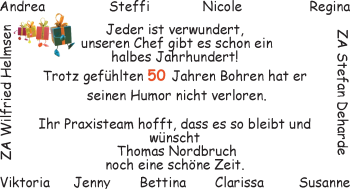 Andrea Steffi Nicole Regina

ZA Wilfried Helmsen

Jeder ist verwundert,
unseren Chef gibt es schon ein
halbes Jahrhundert!

Trotz gefühlten 50 Jahren Bohren hat er
seinen Humor nicht verloren.

Ihr Praxisteam hofft, dass es so bleibt und
wünscht
Thomas Nordbruch
noch eine schöne Zeit.

ZA Stefan Deharde

Viktoria Jenny Bettina Clarissa Susanne